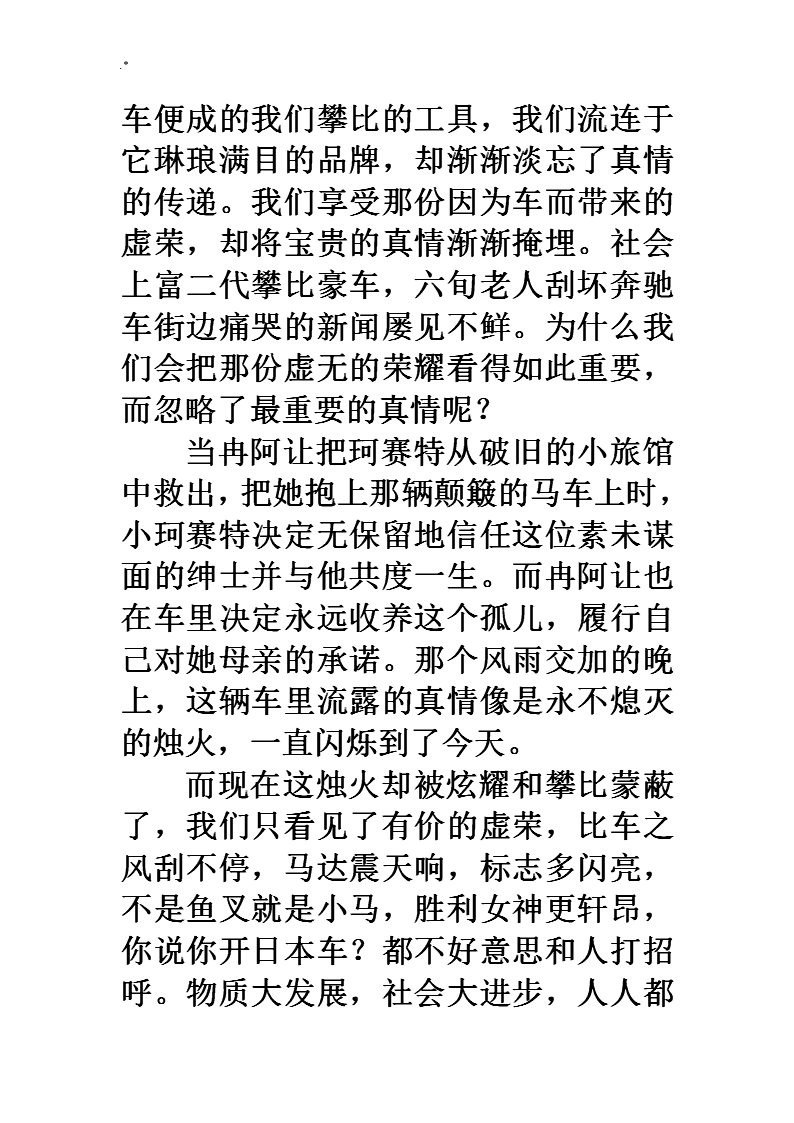 车便成的我们攀比的工具，我们流连于它琳琅满目的品牌，却渐渐淡忘了真情的传递。我们享受那份因为车而带来的虚荣，却将宝贵的真情渐渐掩埋。社会上富二代攀比豪车，六旬老人刮坏奔驰车街边痛哭的新闻屡见不鲜。为什么我们会把那份虚无的荣耀看得如此重要，而忽略了最重要的真情呢？

当冉阿让把珂赛特从破旧的小旅馆中救出，把她抱上那辆颠簸的马车上时，小珂赛特决定无保留地信任这位素未谋面的绅士并与他共度一生。而冉阿让也在车里决定永远收养这个孤儿，履行自己对她母亲的承诺。那个风雨交加的晚上，这辆车里流露的真情像是永不熄灭的烛火，一直闪烁到了今天。

而现在这烛火却被炫耀和攀比蒙蔽了，我们只看见了有价的虚荣，比车之风刮不停，马达震天响，标志多闪亮，不是鱼叉就是小马，胜利女神更轩昂，你说你开日本车？都不好意思和人打招呼。物质大发展，社会大进步，人人都